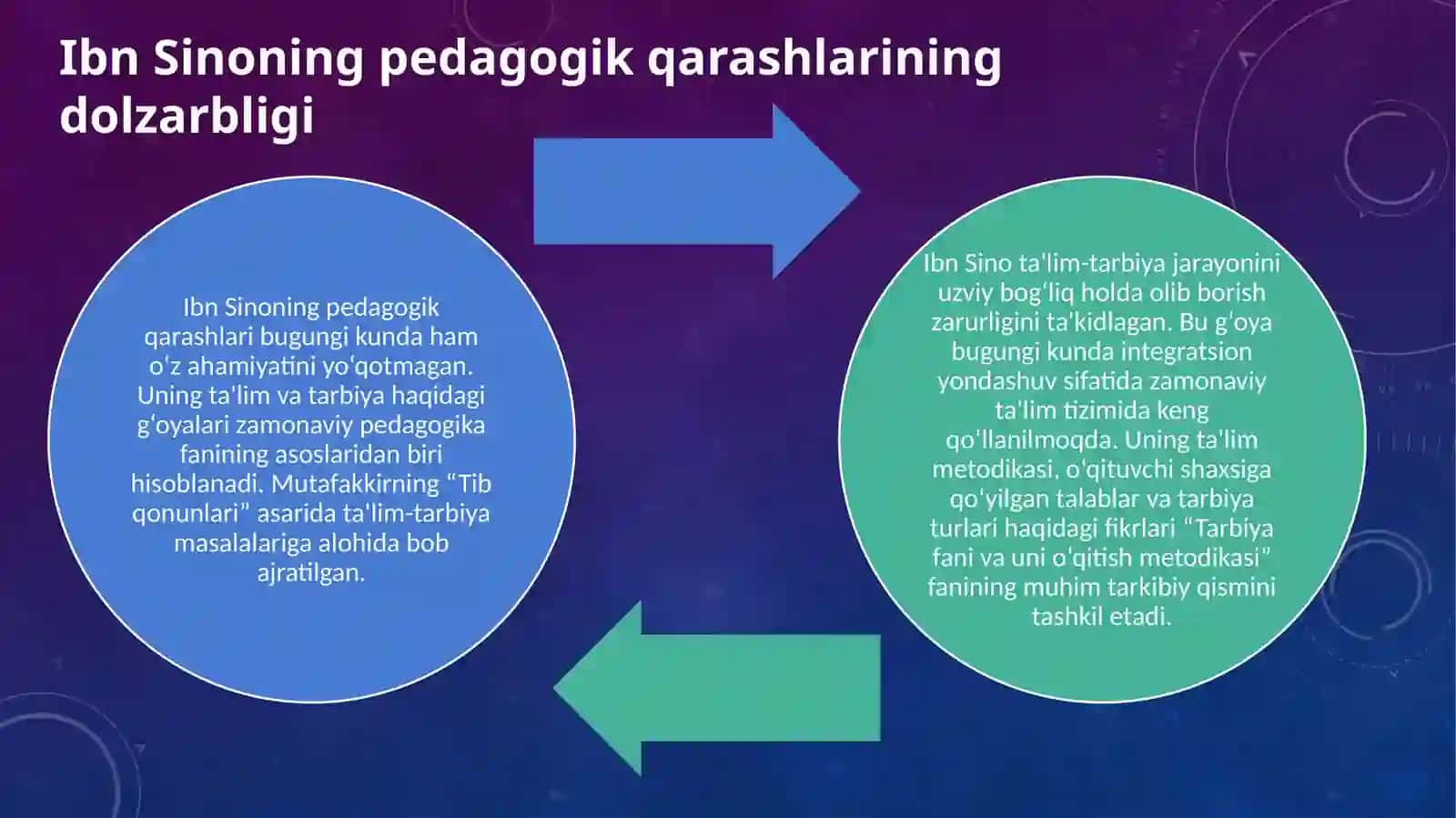 Ibn Sinoning pedagogik qarashlarining dolzarbligi

Ibn Sinoning pedagogik qarashlari bugungi kunda ham o'z ahamiyatini yo'qotmagan. Uning ta'lim va tarbiya haqidagi g'oyalari zamonaviy pedagogika fanining asoslaridan biri hisoblanadi. Mutafakkirning "Tib qonunlari" asarida ta'lim-tarbiya masalalariga alohida bob ajratilgan.

Ibn Sino ta'lim-tarbiya jarayonini uzviy bog'liq holda olib borish zarurligini ta'kidlagan. Bu g'oya bugungi kunda integratsion yondashuv sifatida zamonaviy ta'lim tizimida keng qo'llanilmoqda. Uning ta'lim metodikasi, o'qituvchi shaxsiga qo'yilgan talablar va tarbiya turlari haqidagi fikrlari "Tarbiya fani va uni o'qitish metodikasi" fanining muhim tarkibiy qismini tashkil etadi.